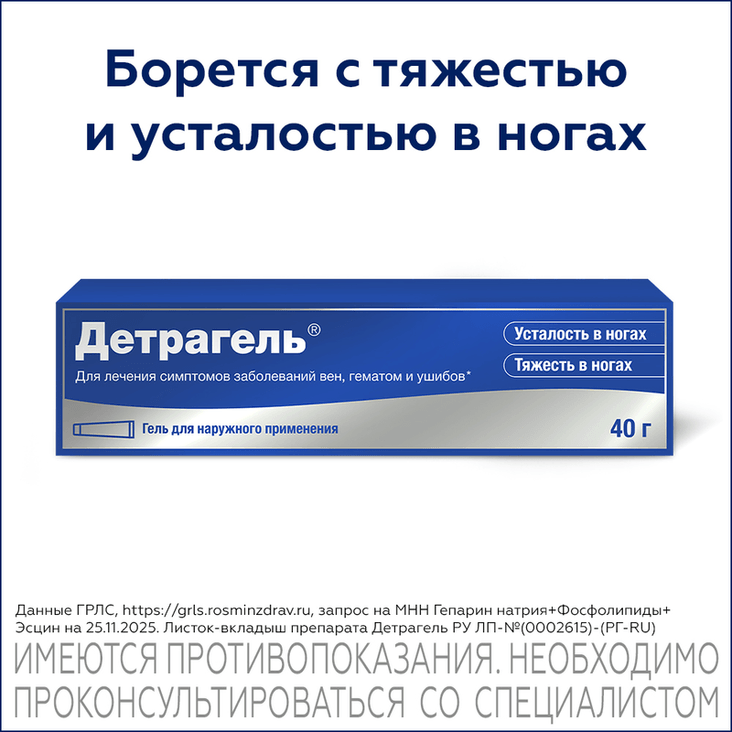 Борется с тяжестью и усталостью в ногах

Детрагель®

Для лечения симптомов заболеваний вен, гематом и ушибов*

Усталость в ногах

Тяжесть в ногах

Гель для наружного применения

40 г

Данные ГРЛС, https://grls.rosminzdrav.ru, запрос на МНН Гепарин натрия+Фосфолипиды+Эсцин на 25.11.2025. Листок-вкладыш препарата Детрагель РУ ЛП-№(0002615)-(РГ-RU)

ИМЕЮТСЯ ПРОТИВОПОКАЗАНИЯ. НЕОБХОДИМО ПРОКОНСУЛЬТИРОВАТЬСЯ СО СПЕЦИАЛИСТОМ